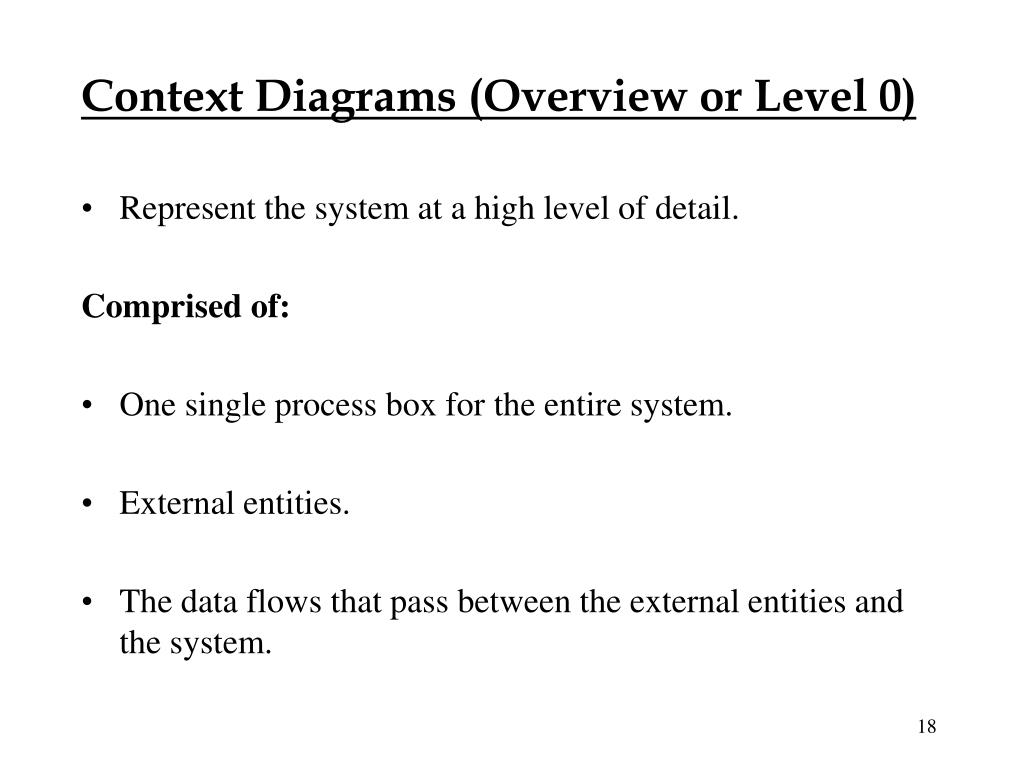 Context Diagrams (Overview or Level 0)

• Represent the system at a high level of detail.

Comprised of:

• One single process box for the entire system.

• External entities.

• The data flows that pass between the external entities and the system.

18